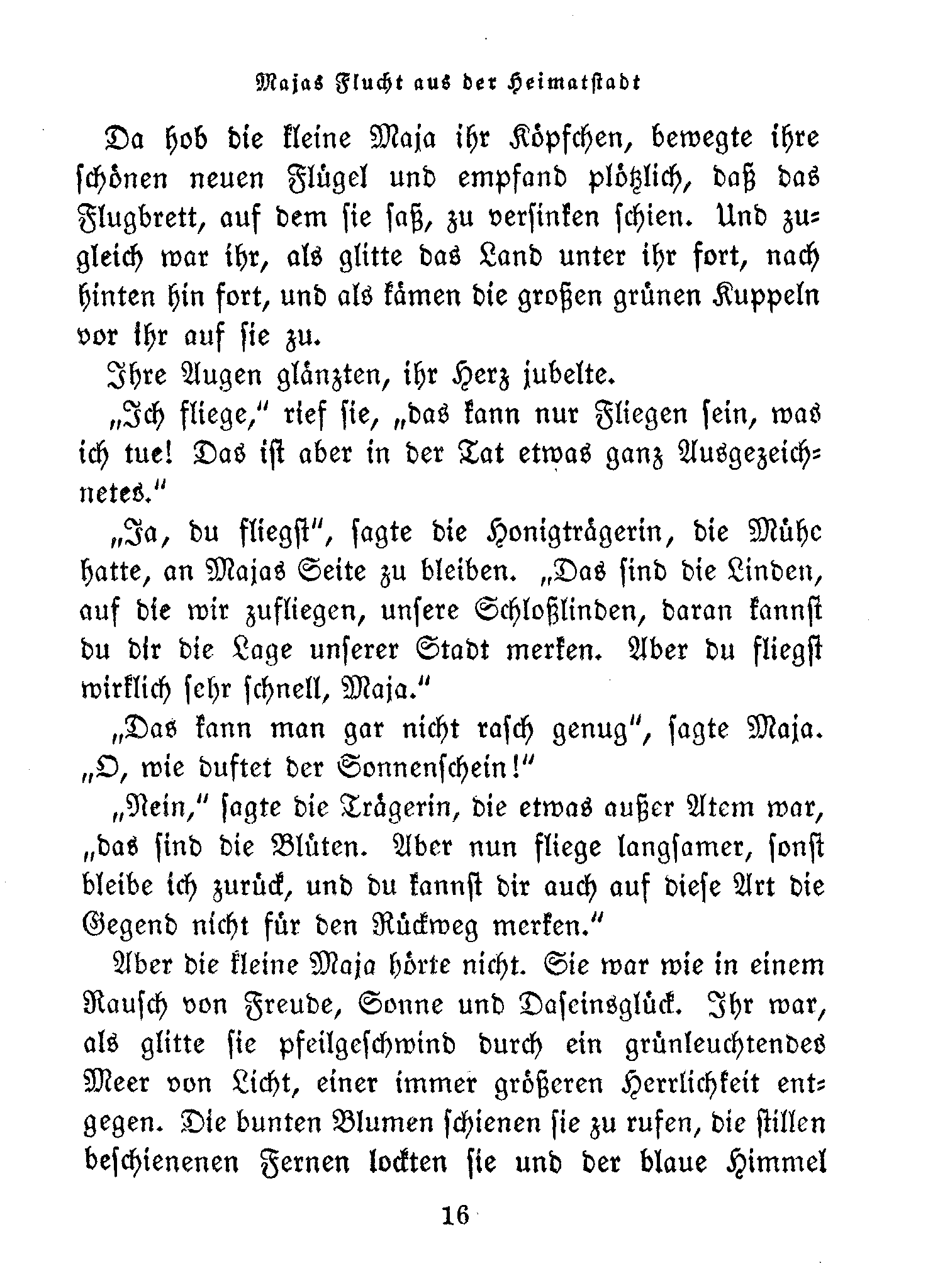 Majas Flucht aus der Heimatstadt

Da hob die kleine Maja ihr Köpfchen, bewegte ihre schönen neuen Flügel und empfand plötzlich, daß das Flugbrett, auf dem sie saß, zu versinken schien. Und zugleich war ihr, als glitte das Land unter ihr fort, nach hinten hin fort, und als kämen die großen grünen Kuppeln vor ihr auf sie zu.

Ihre Augen glänzten, ihr Herz jubelte.

„Ich fliege," rief sie, „das kann nur Fliegen sein, was ich tue! Das ist aber in der Tat etwas ganz Ausgezeichnetes."

„Ja, du fliegst", sagte die Honigträgerin, die Mühe hatte, an Majas Seite zu bleiben. „Das sind die Linden, auf die wir zufliegen, unsere Schloßlinden, daran kannst du dir die Lage unserer Stadt merken. Aber du fliegst wirklich sehr schnell, Maja."

„Das kann man gar nicht rasch genug", sagte Maja. „O, wie duftet der Sonnenschein!"

„Nein," sagte die Trägerin, die etwas außer Atem war, „das sind die Blüten. Aber nun fliege langsamer, sonst bleibe ich zurück, und du kannst dir auch auf diese Art die Gegend nicht für den Rückweg merken."

Aber die kleine Maja hörte nicht. Sie war wie in einem Rausch von Freude, Sonne und Daseinsglück. Ihr war, als glitte sie pfeilgeschwind durch ein grünleuchtendes Meer von Licht, einer immer größeren Herrlichkeit entgegen. Die bunten Blumen schienen sie zu rufen, die stillen beschienenen Fernen lockten sie und der blaue Himmel

16